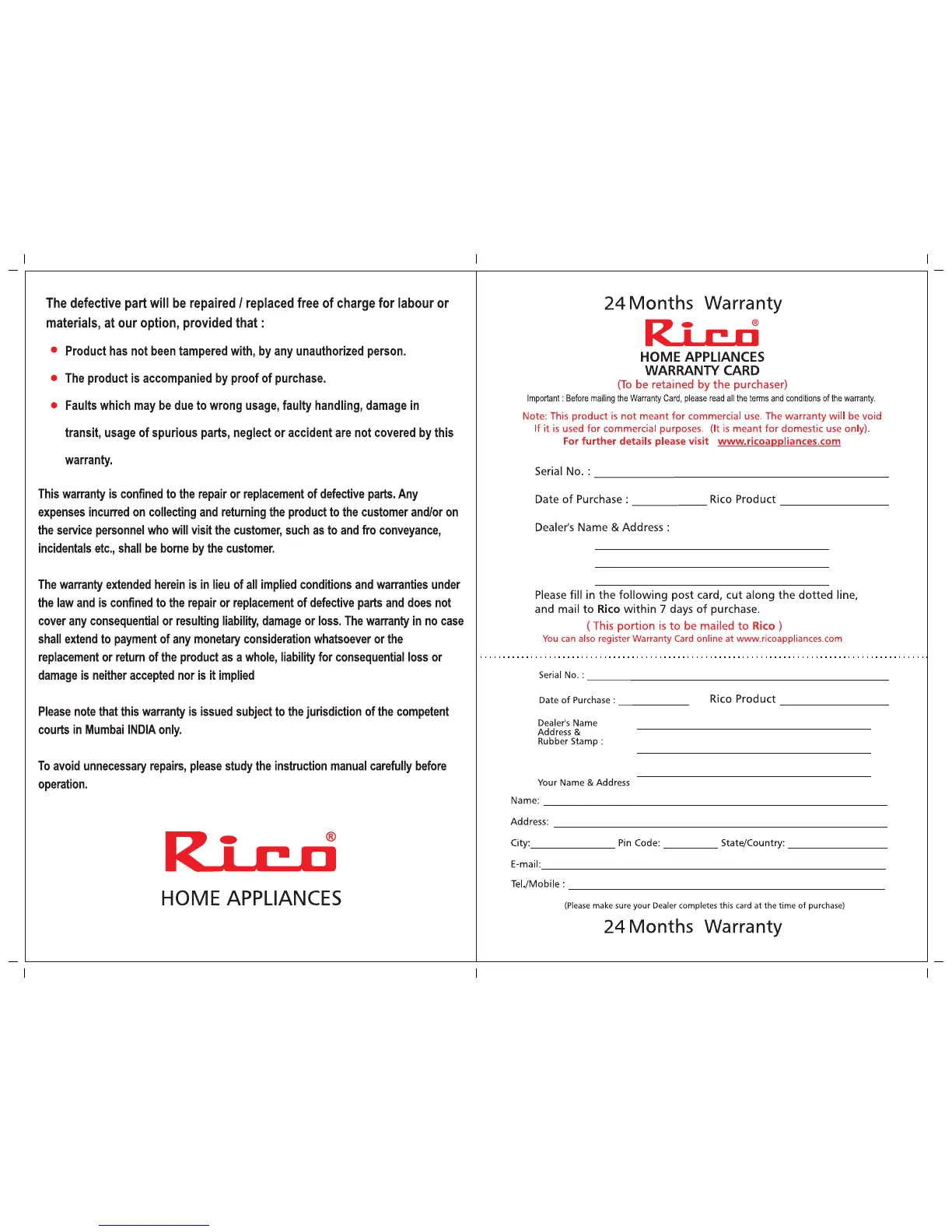 The defective part will be repaired / replaced free of charge for labour or materials, at our option, provided that :

● Product has not been tampered with, by any unauthorized person.

● The product is accompanied by proof of purchase.

● Faults which may be due to wrong usage, faulty handling, damage in transit, usage of spurious parts, neglect or accident are not covered by this warranty.

This warranty is confined to the repair or replacement of defective parts. Any expenses incurred on collecting and returning the product to the customer and/or on the service personnel who will visit the customer, such as to and fro conveyance, incidentals etc., shall be borne by the customer.

The warranty extended herein is in lieu of all implied conditions and warranties under the law and is confined to the repair or replacement of defective parts and does not cover any consequential or resulting liability, damage or loss. The warranty in no case shall extend to payment of any monetary consideration whatsoever or the replacement or return of the product as a whole, liability for consequential loss or damage is neither accepted nor is it implied

Please note that this warranty is issued subject to the jurisdiction of the competent courts in Mumbai INDIA only.

To avoid unnecessary repairs, please study the instruction manual carefully before operation.

Rico®
HOME APPLIANCES

24 Months Warranty
Rico®
HOME APPLIANCES
WARRANTY CARD
(To be retained by the purchaser)
Important : Before mailing the Warranty Card, please read all the terms and conditions of the warranty.
Note: This product is not meant for commercial use. The warranty will be void If it is used for commercial purposes. (It is meant for domestic use only).
For further details please visit www.ricoappliances.com

Serial No. :

Date of Purchase : Rico Product

Dealer's Name & Address :

Please fill in the following post card, cut along the dotted line, and mail to Rico within 7 days of purchase.
( This portion is to be mailed to Rico )
You can also register Warranty Card online at www.ricoappliances.com

Serial No. :

Date of Purchase : Rico Product

Dealer's Name
Address &
Rubber Stamp :

Your Name & Address
Name:
Address:
City: Pin Code: State/Country:
E-mail:
Tel./Mobile :
(Please make sure your Dealer completes this card at the time of purchase)
24 Months Warranty